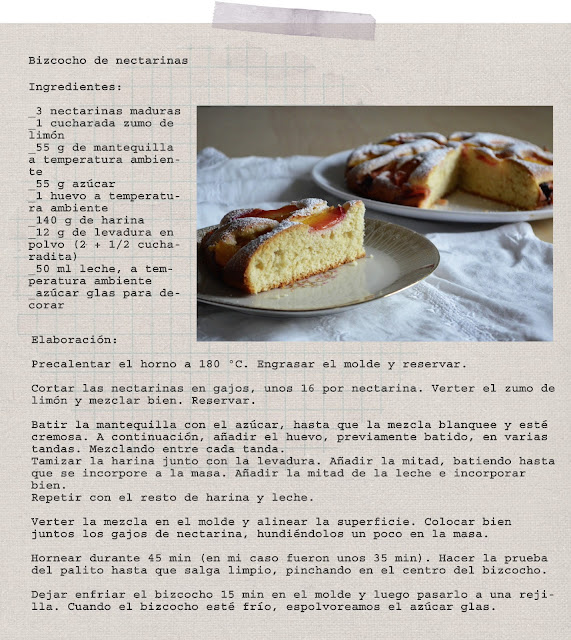 Bizcocho de nectarinas

Ingredientes:

_3 nectarinas maduras
_1 cucharada zumo de limón
_55 g de mantequilla a temperatura ambiente
_55 g azúcar
_1 huevo a temperatura ambiente
_140 g de harina
_12 g de levadura en polvo (2 + 1/2 cucharadita)
_50 ml leche, a temperatura ambiente
_azúcar glas para decorar

Elaboración:

Precalentar el horno a 180 °C. Engrasar el molde y reservar.

Cortar las nectarinas en gajos, unos 16 por nectarina. Verter el zumo de limón y mezclar bien. Reservar.

Batir la mantequilla con el azúcar, hasta que la mezcla blanquee y esté cremosa. A continuación, añadir el huevo, previamente batido, en varias tandas. Mezclando entre cada tanda.
Tamizar la harina junto con la levadura. Añadir la mitad, batiendo hasta que se incorpore a la masa. Añadir la mitad de la leche e incorporar bien.
Repetir con el resto de harina y leche.

Verter la mezcla en el molde y alinear la superficie. Colocar bien juntos los gajos de nectarina, hundiéndolos un poco en la masa.

Hornear durante 45 min (en mi caso fueron unos 35 min). Hacer la prueba del palito hasta que salga limpio, pinchando en el centro del bizcocho.

Dejar enfriar el bizcocho 15 min en el molde y luego pasarlo a una rejilla. Cuando el bizcocho esté frío, espolvoreamos el azúcar glas.